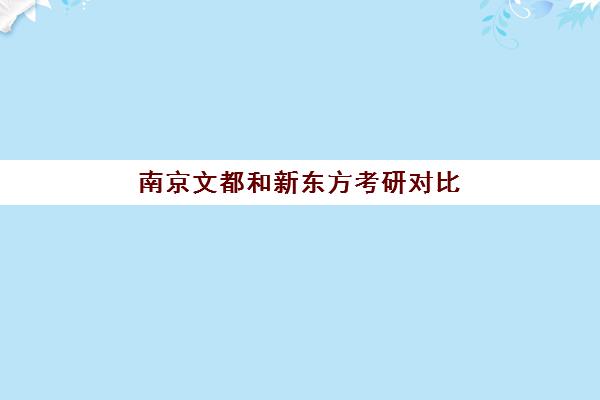 南京文都和新东方考研对比